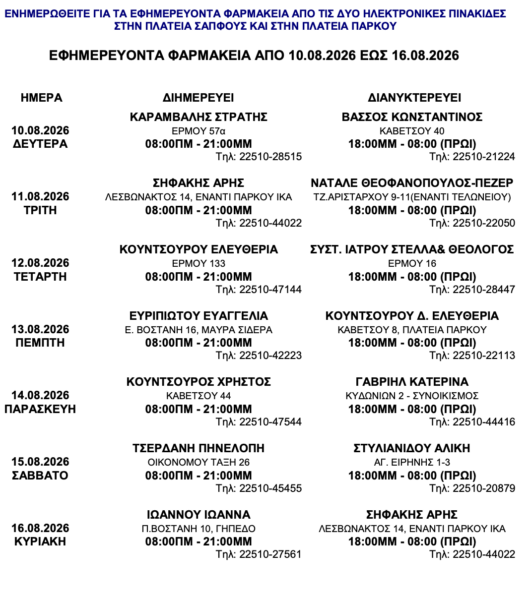 ΕΝΗΜΕΡΩΘΕΙΤΕ ΓΙΑ ΤΑ ΕΦΗΜΕΡΕΥΟΝΤΑ ΦΑΡΜΑΚΕΙΑ ΑΠΟ ΤΙΣ ΔΥΟ ΗΛΕΚΤΡΟΝΙΚΕΣ ΠΙΝΑΚΙΔΕΣ ΣΤΗΝ ΠΛΑΤΕΙΑ ΣΑΠΦΟΥΣ ΚΑΙ ΣΤΗΝ ΠΛΑΤΕΙΑ ΠΑΡΚΟΥ

ΕΦΗΜΕΡΕΥΟΝΤΑ ΦΑΡΜΑΚΕΙΑ ΑΠΟ 10.08.2026 ΕΩΣ 16.08.2026

| ΗΜΕΡΑ | ΔΙΗΜΕΡΕΥΕΙ | ΔΙΑΝΥΚΤΕΡΕΥΕΙ |
|---|---|---|
| 10.08.2026 ΔΕΥΤΕΡΑ | ΚΑΡΑΜΒΑΛΗΣ ΣΤΡΑΤΗΣ ΕΡΜΟΥ 57α 08:00ΠΜ - 21:00ΜΜ Τηλ: 22510-28515 | ΒΑΣΣΟΣ ΚΩΝΣΤΑΝΤΙΝΟΣ ΚΑΒΕΤΣΟΥ 40 18:00ΜΜ - 08:00 (ΠΡΩΙ) Τηλ: 22510-21224 |
| 11.08.2026 ΤΡΙΤΗ | ΣΗΦΑΚΗΣ ΑΡΗΣ ΛΕΣΒΩΝΑΚΤΟΣ 14, ΕΝΑΝΤΙ ΠΑΡΚΟΥ ΙΚΑ 08:00ΠΜ - 21:00ΜΜ Τηλ: 22510-44022 | ΝΑΤΑΛΕ ΘΕΟΦΑΝΟΠΟΥΛΟΣ-ΠΕΖΕΡ ΤΖ.ΑΡΙΣΤΑΡΧΟΥ 9-11(ΕΝΑΝΤΙ ΤΕΛΩΝΕΙΟΥ) 18:00ΜΜ - 08:00 (ΠΡΩΙ) Τηλ: 22510-22050 |
| 12.08.2026 ΤΕΤΑΡΤΗ | ΚΟΥΝΤΣΟΥΡΟΥ ΕΛΕΥΘΕΡΙΑ ΕΡΜΟΥ 133 08:00ΠΜ - 21:00ΜΜ Τηλ: 22510-47144 | ΣΥΣΤ. ΙΑΤΡΟΥ ΣΤΕΛΛΑ& ΘΕΟΛΟΓΟΣ ΕΡΜΟΥ 16 18:00ΜΜ - 08:00 (ΠΡΩΙ) Τηλ: 22510-28447 |
| 13.08.2026 ΠΕΜΠΤΗ | ΕΥΡΙΠΙΩΤΟΥ ΕΥΑΓΓΕΛΙΑ Ε. ΒΟΣΤΑΝΗ 16, ΜΑΥΡΑ ΣΙΔΕΡΑ 08:00ΠΜ - 21:00ΜΜ Τηλ: 22510-42223 | ΚΟΥΝΤΣΟΥΡΟΥ Δ. ΕΛΕΥΘΕΡΙΑ ΚΑΒΕΤΣΟΥ 8, ΠΛΑΤΕΙΑ ΠΑΡΚΟΥ 18:00ΜΜ - 08:00 (ΠΡΩΙ) Τηλ: 22510-22113 |
| 14.08.2026 ΠΑΡΑΣΚΕΥΗ | ΚΟΥΝΤΣΟΥΡΟΣ ΧΡΗΣΤΟΣ ΚΑΒΕΤΣΟΥ 44 08:00ΠΜ - 21:00ΜΜ Τηλ: 22510-47544 | ΓΑΒΡΙΗΛ ΚΑΤΕΡΙΝΑ ΚΥΔΩΝΙΩΝ 2 - ΣΥΝΟΙΚΙΣΜΟΣ 18:00ΜΜ - 08:00 (ΠΡΩΙ) Τηλ: 22510-44416 |
| 15.08.2026 ΣΑΒΒΑΤΟ | ΤΣΕΡΔΑΝΗ ΠΗΝΕΛΟΠΗ ΟΙΚΟΝΟΜΟΥ ΤΑΞΗ 26 08:00ΠΜ - 21:00ΜΜ Τηλ: 22510-45455 | ΣΤΥΛΙΑΝΙΔΟΥ ΑΛΙΚΗ ΑΓ. ΕΙΡΗΝΗΣ 1-3 18:00ΜΜ - 08:00 (ΠΡΩΙ) Τηλ: 22510-20879 |
| 16.08.2026 ΚΥΡΙΑΚΗ | ΙΩΑΝΝΟΥ ΙΩΑΝΝΑ Π.ΒΟΣΤΑΝΗ 10, ΓΗΠΕΔΟ 08:00ΠΜ - 21:00ΜΜ Τηλ: 22510-27561 | ΣΗΦΑΚΗΣ ΑΡΗΣ ΛΕΣΒΩΝΑΚΤΟΣ 14, ΕΝΑΝΤΙ ΠΑΡΚΟΥ ΙΚΑ 18:00ΜΜ - 08:00 (ΠΡΩΙ) Τηλ: 22510-44022 |